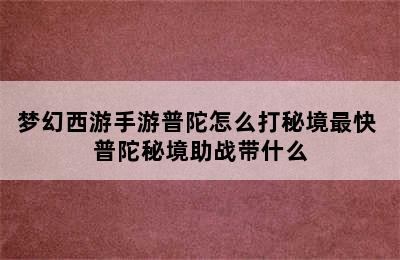 梦幻西游手游普陀怎么打秘境最快
普陀秘境助战带什么